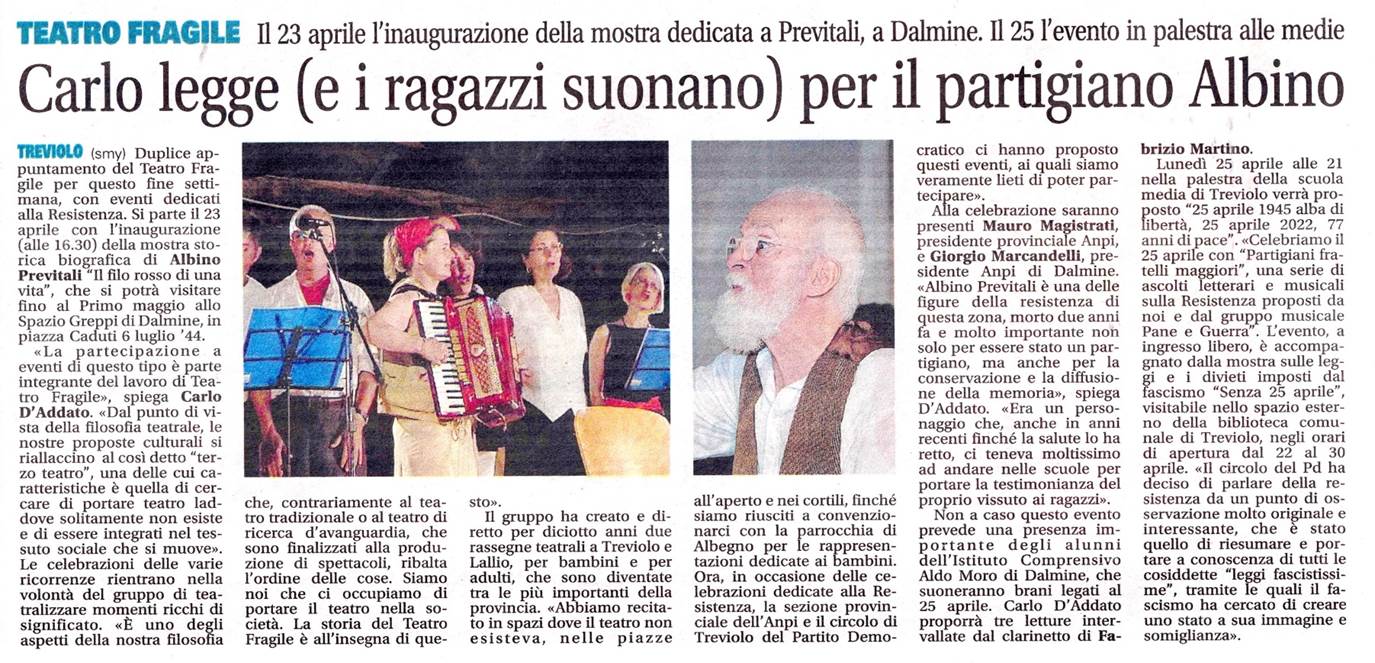 TEATRO FRAGILE Il 23 aprile l'inaugurazione della mostra dedicata a Previtali, a Dalmine. Il 25 l'evento in palestra alle medie

Carlo legge (e i ragazzi suonano) per il partigiano Albino

TREVIOLO (smy) Duplice appuntamento del Teatro Fragile per questo fine settimana, con eventi dedicati alla Resistenza. Si parte il 23 aprile con l'inaugurazione (alle 16.30) della mostra storica biografica di Albino Previtali "Il filo rosso di una vita", che si potrà visitare fino al Primo maggio allo Spazio Greppi di Dalmine, in piazza Caduti 6 luglio '44.

«La partecipazione a eventi di questo tipo è parte integrante del lavoro di Teatro Fragile», spiega Carlo D'Addato. «Dal punto di vista della filosofia teatrale, le nostre proposte culturali si riallaccino al così detto "terzo teatro", una delle cui caratteristiche è quella di cercare di portare teatro laddove solitamente non esiste e di essere integrati nel tessuto sociale che si muove». Le celebrazioni delle varie ricorrenze rientrano nella volontà del gruppo di teatralizzare momenti ricchi di significato. «È uno degli aspetti della nostra filosofia che, contrariamente al teatro tradizionale o al teatro di ricerca d'avanguardia, che sono finalizzati alla produzione di spettacoli, ribalta l'ordine delle cose. Siamo noi che ci occupiamo di portare il teatro nella società. La storia del Teatro Fragile è all'insegna di questo».

Il gruppo ha creato e diretto per diciotto anni due rassegne teatrali a Treviolo e Lallio, per bambini e per adulti, che sono diventate tra le più importanti della provincia. «Abbiamo recitato in spazi dove il teatro non esisteva, nelle piazze all'aperto e nei cortili, finché siamo riusciti a convenzionarci con la parrocchia di Albegno per le rappresentazioni dedicate ai bambini. Ora, in occasione delle celebrazioni dedicate alla Resistenza, la sezione provinciale dell'Anpi e il circolo di Treviolo del Partito Democratico ci hanno proposto questi eventi, ai quali siamo veramente lieti di poter partecipare».

Alla celebrazione saranno presenti Mauro Magistrati, presidente provinciale Anpi, e Giorgio Marcandelli, presidente Anpi di Dalmine. «Albino Previtali è una delle figure della resistenza di questa zona, morto due anni fa e molto importante non solo per essere stato un partigiano, ma anche per la conservazione e la diffusione della memoria», spiega D'Addato. «Era un personaggio che, anche in anni recenti finché la salute lo ha retto, ci teneva moltissimo ad andare nelle scuole per portare la testimonianza del proprio vissuto ai ragazzi».

Non a caso questo evento prevede una presenza importante degli alunni dell'Istituto Comprensivo Aldo Moro di Dalmine, che suoneranno brani legati al 25 aprile. Carlo D'Addato proporrà tre letture intervallate dal clarinetto di Fabrizio Martino.

Lunedì 25 aprile alle 21 nella palestra della scuola media di Treviolo verrà proposto "25 aprile 1945 alba di libertà, 25 aprile 2022, 77 anni di pace". «Celebriamo il 25 aprile con "Partigiani fratelli maggiori", una serie di ascolti letterari e musicali sulla Resistenza proposti da noi e dal gruppo musicale Pane e Guerra". L'evento, a ingresso libero, è accompagnato dalla mostra sulle leggi e i divieti imposti dal fascismo "Senza 25 aprile", visitabile nello spazio esterno della biblioteca comunale di Treviolo, negli orari di apertura dal 22 al 30 aprile. «Il circolo del Pd ha deciso di parlare della resistenza da un punto di osservazione molto originale e interessante, che è stato quello di riesumare e portare a conoscenza di tutti le cosiddette "leggi fascistissime", tramite le quali il fascismo ha cercato di creare uno stato a sua immagine e somiglianza».